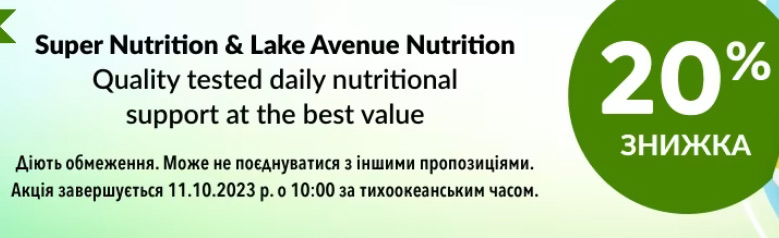 Super Nutrition & Lake Avenue Nutrition
Quality tested daily nutritional support at the best value

Діють обмеження. Може не поєднуватися з іншими пропозиціями.
Акція завершується 11.10.2023 р. о 10:00 за тихоокеанським часом.

20%
ЗНИЖКА